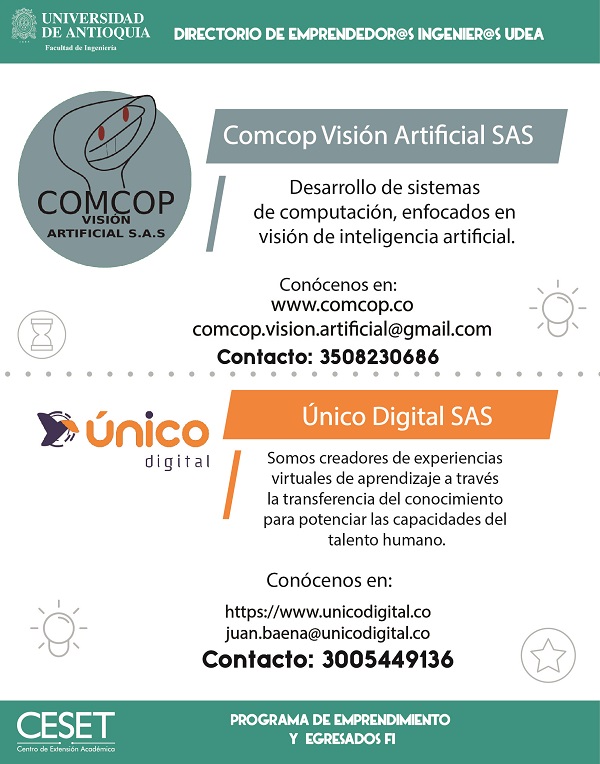 UNIVERSIDAD DE ANTIOQUIA
Facultad de Ingeniería

DIRECTORIO DE EMPRENDEDOR@S INGENIER@S UDEA

COMCOP
VISIÓN
ARTIFICIAL S.A.S

Comcop Visión Artificial SAS

Desarrollo de sistemas de computación, enfocados en visión de inteligencia artificial.

Conócenos en:
www.comcop.co
comcop.vision.artificial@gmail.com
Contacto: 3508230686

único
digital

Único Digital SAS

Somos creadores de experiencias virtuales de aprendizaje a través la transferencia del conocimiento para potenciar las capacidades del talento humano.

Conócenos en:

https://www.unicodigital.co
juan.baena@unicodigital.co
Contacto: 3005449136

CESET
Centro de Extensión Académica

PROGRAMA DE EMPRENDIMIENTO
Y EGRESADOS FI